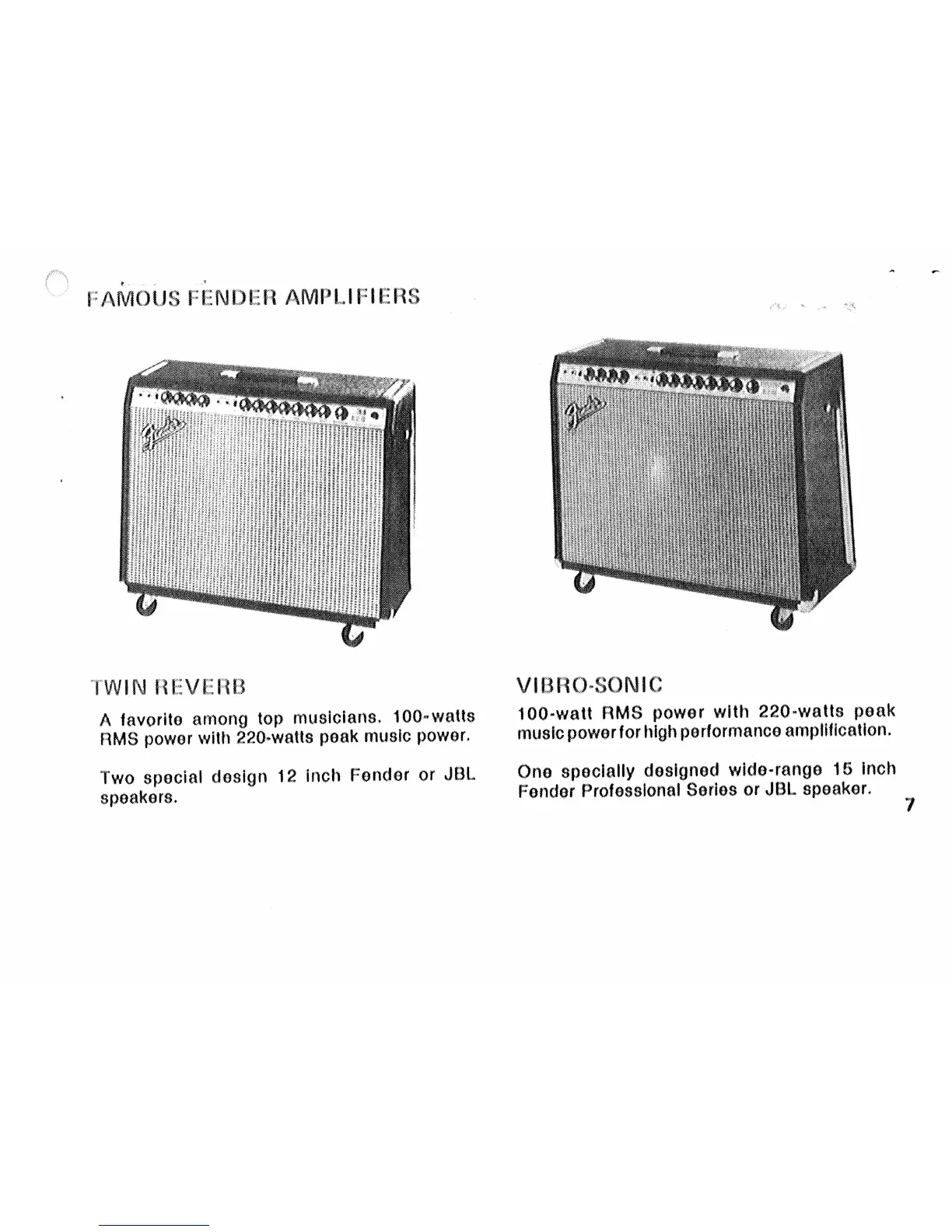 FAMOUS FENDER AMPLIFIERS

TWIN REVERB

A favorite among top musicians. 100-watts RMS power with 220-watts peak music power.

Two special design 12 inch Fender or JBL speakers.

VIBRO-SONIC

100-watt RMS power with 220-watts peak music power for high performance amplification.

One specially designed wide-range 15 inch Fender Professional Series or JBL speaker.

7